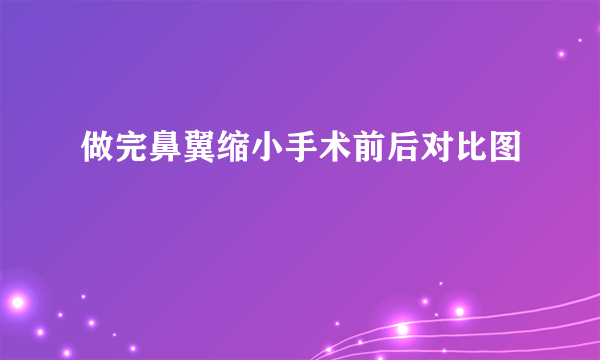 做完鼻翼缩小手术前后对比图